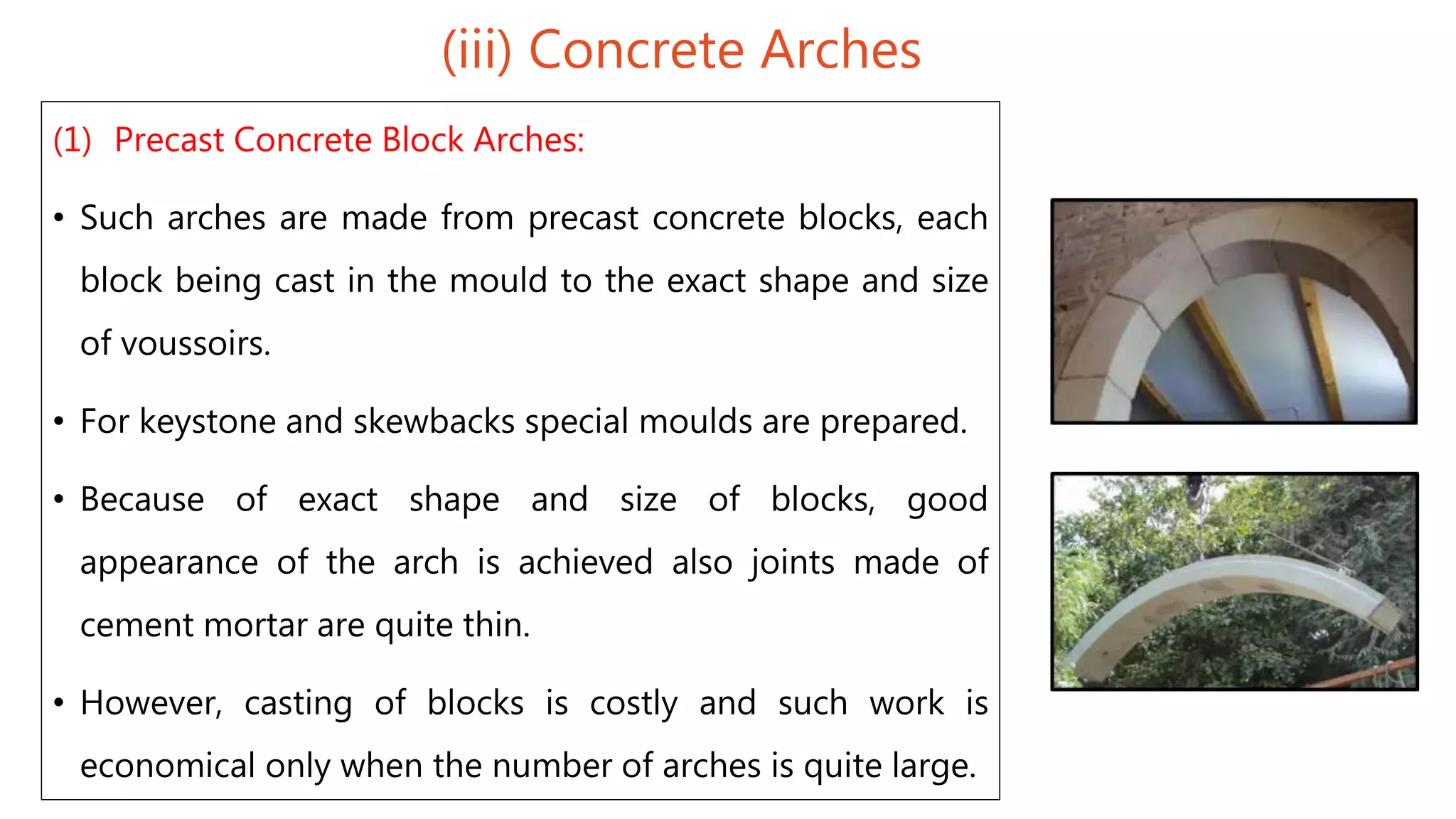 (iii) Concrete Arches

(1) Precast Concrete Block Arches:

• Such arches are made from precast concrete blocks, each block being cast in the mould to the exact shape and size of voussoirs.

• For keystone and skewbacks special moulds are prepared.

• Because of exact shape and size of blocks, good appearance of the arch is achieved also joints made of cement mortar are quite thin.

• However, casting of blocks is costly and such work is economical only when the number of arches is quite large.